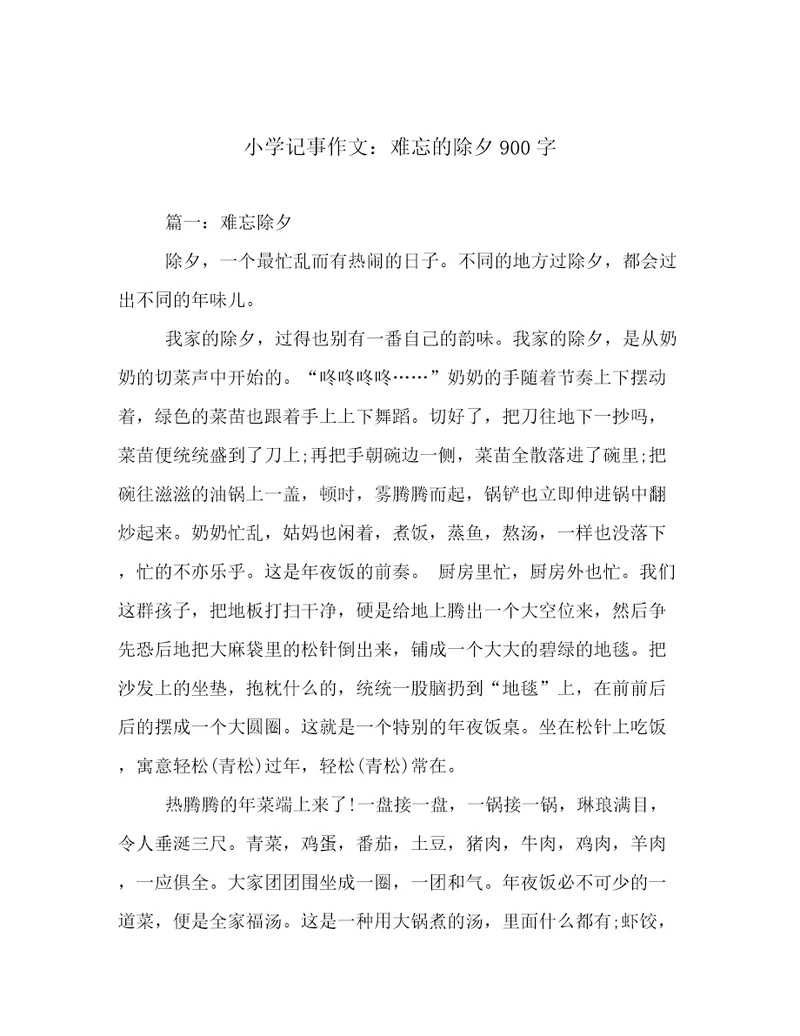 小学记事作文：难忘的除夕900字

篇一：难忘除夕

除夕，一个最忙乱而有热闹的日子。不同的地方过除夕，都会过出不同的年味儿。

我家的除夕，过得也别有一番自己的韵味。我家的除夕，是从奶奶的切菜声中开始的。“咚咚咚咚……”奶奶的手随着节奏上下摆动着，绿色的菜苗也跟着手上上下舞蹈。切好了，把刀往地下一抄吗，菜苗便统统盛到了刀上;再把手朝碗边一侧，菜苗全散落进了碗里;把碗往滋滋的油锅上一盖，顿时，雾腾腾而起，锅铲也立即伸进锅中翻炒起来。奶奶忙乱，姑妈也闲着，煮饭，蒸鱼，熬汤，一样也没落下，忙的不亦乐乎。这是年夜饭的前奏。 厨房里忙，厨房外也忙。我们这群孩子，把地板打扫干净，硬是给地上腾出一个大空位来，然后争先恐后地把大麻袋里的松针倒出来，铺成一个大大的碧绿的地毯。把沙发上的坐垫，抱枕什么的，统统一股脑扔到“地毯”上，在前前后后的摆成一个大圆圈。这就是一个特别的年夜饭桌。坐在松针上吃饭，寓意轻松(青松)过年，轻松(青松)常在。

热腾腾的年菜端上来了!一盘接一盘，一锅接一锅，琳琅满目，令人垂涎三尺。青菜，鸡蛋，番茄，土豆，猪肉，牛肉，鸡肉，羊肉，一应俱全。大家团团围坐成一圈，一团和气。年夜饭必不可少的一道菜，便是全家福汤。这是一种用大锅煮的汤，里面什么都有;虾饺，